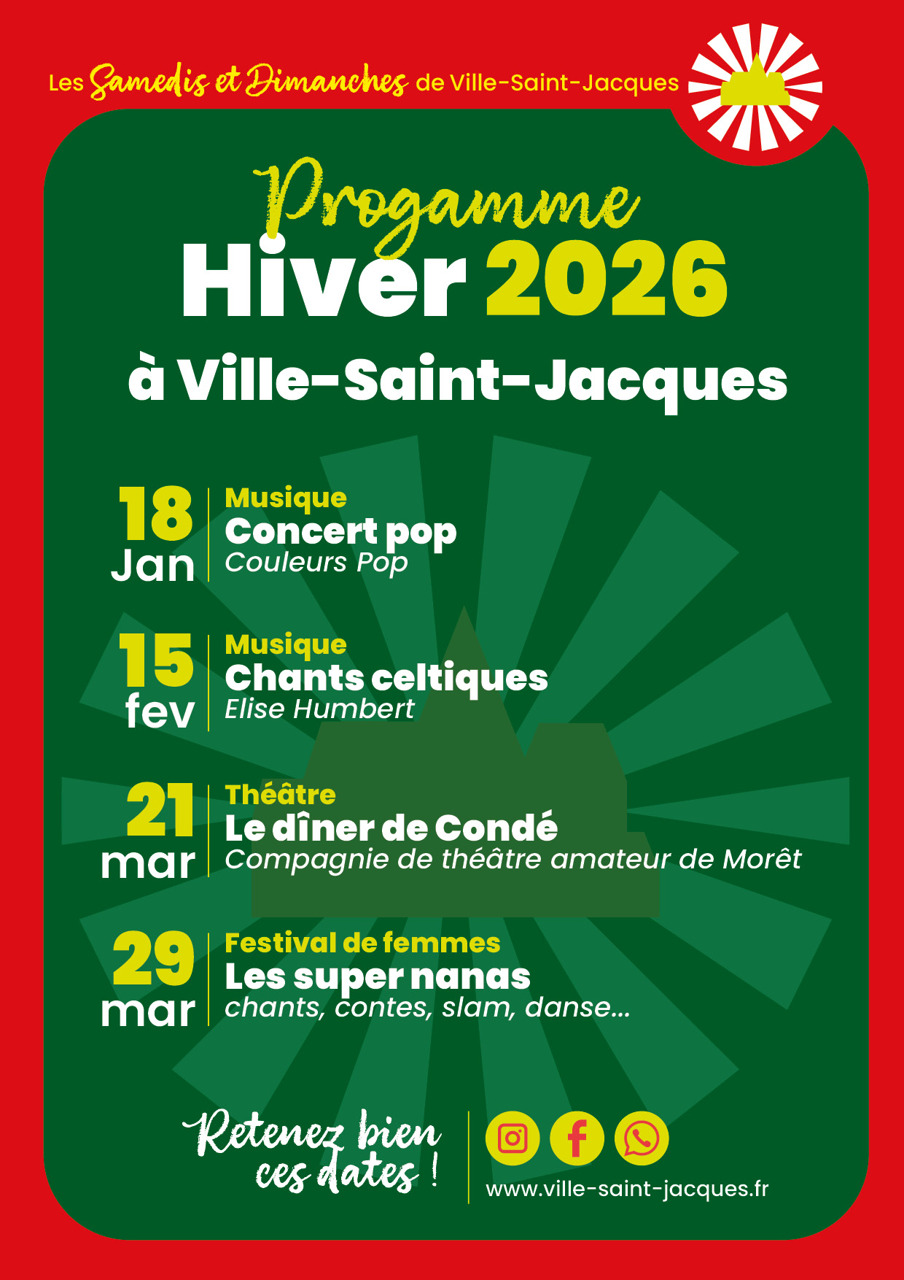 Les Samedis et Dimanches de Ville-Saint-Jacques

Progamme
Hiver 2026
à Ville-Saint-Jacques

18 Jan
Musique
Concert pop
Couleurs Pop

15 fev
Musique
Chants celtiques
Elise Humbert

21 mar
Théâtre
Le dîner de Condé
Compagnie de théâtre amateur de Morêt

29 mar
Festival de femmes
Les super nanas
chants, contes, slam, danse...

Retenez bien ces dates !

www.ville-saint-jacques.fr